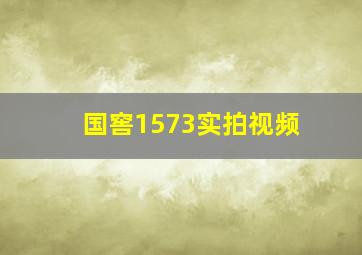 国窖1573实拍视频